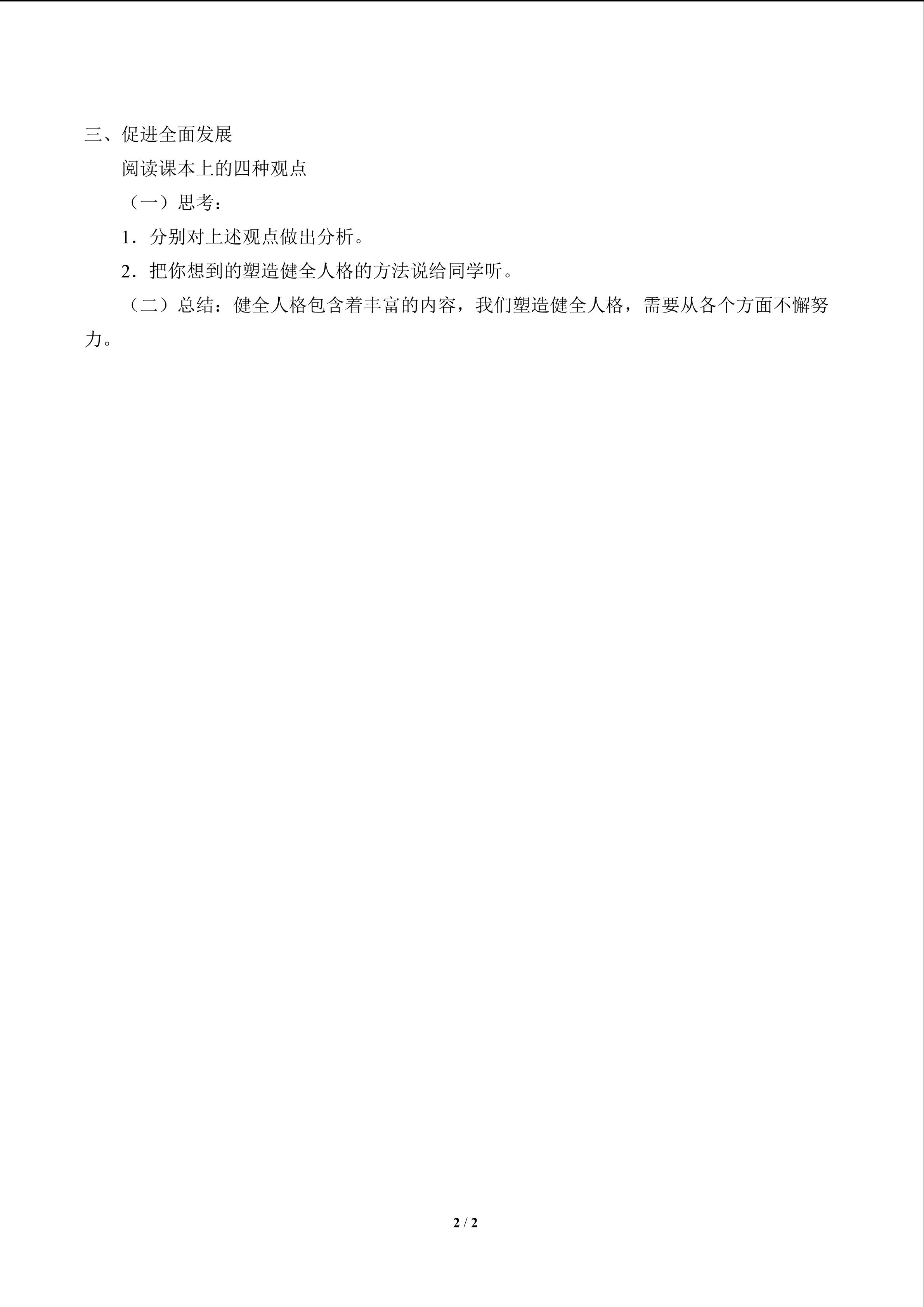 三、促进全面发展

阅读课本上的四种观点

（一）思考：

1．分别对上述观点做出分析。

2．把你想到的塑造健全人格的方法说给同学听。

（二）总结：健全人格包含着丰富的内容，我们塑造健全人格，需要从各个方面不懈努力。

2 / 2